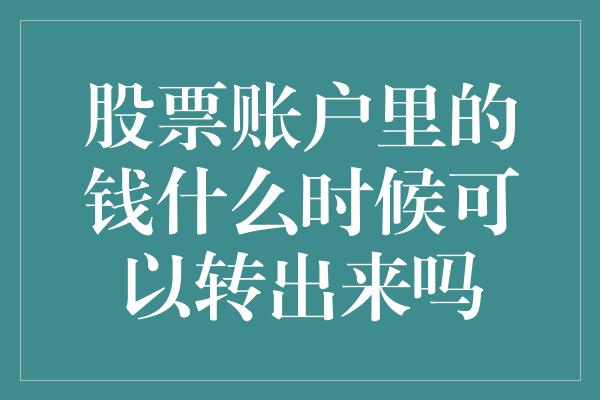 股票账户里的钱什么时候可以转出来吗